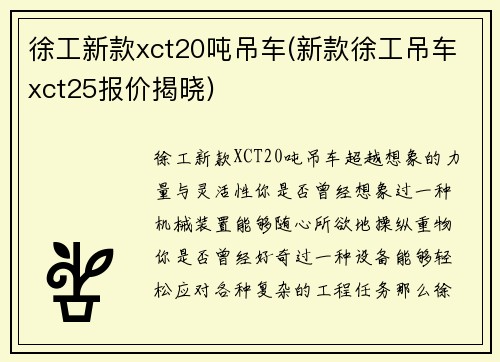 徐工新款xct20吨吊车(新款徐工吊车xct25报价揭晓)

徐工新款XCT20吨吊车超越想象的力量与灵活性你是否曾经想象过一种机械装置能够随心所欲地操纵重物你是否曾经好奇过一种设备能够轻松应对各种复杂的工程任务那么徐